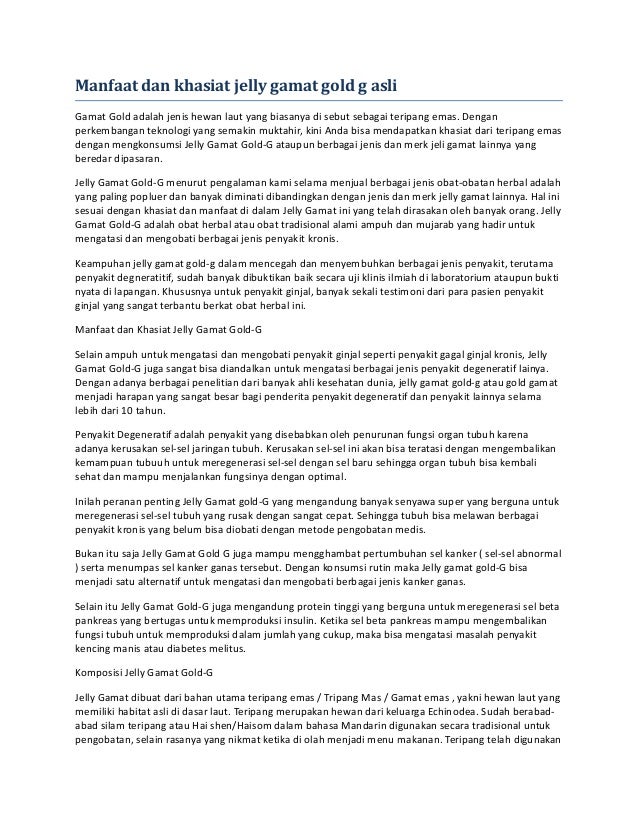 Manfaat dan khasiat jelly gamat gold g asli

Gamat Gold adalah jenis hewan laut yang biasanya di sebut sebagai teripang emas. Dengan perkembangan teknologi yang semakin muktahir, kini Anda bisa mendapatkan khasiat dari teripang emas dengan mengkonsumsi Jelly Gamat Gold-G ataupun berbagai jenis dan merk jeli gamat lainnya yang beredar dipasaran.

Jelly Gamat Gold-G menurut pengalaman kami selama menjual berbagai jenis obat-obatan herbal adalah yang paling popluer dan banyak diminati dibandingkan dengan jenis dan merk jelly gamat lainnya. Hal ini sesuai dengan khasiat dan manfaat di dalam Jelly Gamat ini yang telah dirasakan oleh banyak orang. Jelly Gamat Gold-G adalah obat herbal atau obat tradisional alami ampuh dan mujarab yang hadir untuk mengatasi dan mengobati berbagai jenis penyakit kronis.

Keampuhan jelly gamat gold-g dalam mencegah dan menyembuhkan berbagai jenis penyakit, terutama penyakit degneratitif, sudah banyak dibuktikan baik secara uji klinis ilmiah di laboratorium ataupun bukti nyata di lapangan. Khususnya untuk penyakit ginjal, banyak sekali testimoni dari para pasien penyakit ginjal yang sangat terbantu berkat obat herbal ini.

Manfaat dan Khasiat Jelly Gamat Gold-G

Selain ampuh untuk mengatasi dan mengobati penyakit ginjal seperti penyakit gagal ginjal kronis, Jelly Gamat Gold-G juga sangat bisa diandalkan untuk mengatasi berbagai jenis penyakit degeneratif lainya. Dengan adanya berbagai penelitian dari banyak ahli kesehatan dunia, jelly gamat gold-g atau gold gamat menjadi harapan yang sangat besar bagi penderita penyakit degeneratif dan penyakit lainnya selama lebih dari 10 tahun.

Penyakit Degeneratif adalah penyakit yang disebabkan oleh penurunan fungsi organ tubuh karena adanya kerusakan sel-sel jaringan tubuh. Kerusakan sel-sel ini akan bisa teratasi dengan mengembalikan kemampuan tubuuh untuk meregenerasi sel-sel dengan sel baru sehingga organ tubuh bisa kembali sehat dan mampu menjalankan fungsinya dengan optimal.

Inilah peranan penting Jelly Gamat gold-G yang mengandung banyak senyawa super yang berguna untuk meregenerasi sel-sel tubuh yang rusak dengan sangat cepat. Sehingga tubuh bisa melawan berbagai penyakit kronis yang belum bisa diobati dengan metode pengobatan medis.

Bukan itu saja Jelly Gamat Gold G juga mampu mengghambat pertumbuhan sel kanker ( sel-sel abnormal ) serta menumpas sel kanker ganas tersebut. Dengan konsumsi rutin maka Jelly gamat gold-G bisa menjadi satu alternatif untuk mengatasi dan mengobati berbagai jenis kanker ganas.

Selain itu Jelly Gamat Gold-G juga mengandung protein tinggi yang berguna untuk meregenerasi sel beta pankreas yang bertugas untuk memproduksi insulin. Ketika sel beta pankreas mampu mengembalikan fungsi tubuh untuk memproduksi dalam jumlah yang cukup, maka bisa mengatasi masalah penyakit kencing manis atau diabetes melitus.

Komposisi Jelly Gamat Gold-G

Jelly Gamat dibuat dari bahan utama teripang emas / Tripang Mas / Gamat emas , yakni hewan laut yang memiliki habitat asli di dasar laut. Teripang merupakan hewan dari keluarga Echinodea. Sudah berabad-abad silam teripang atau Hai shen/Haisom dalam bahasa Mandarin digunakan secara tradisional untuk pengobatan, selain rasanya yang nikmat ketika di olah menjadi menu makanan. Teripang telah digunakan